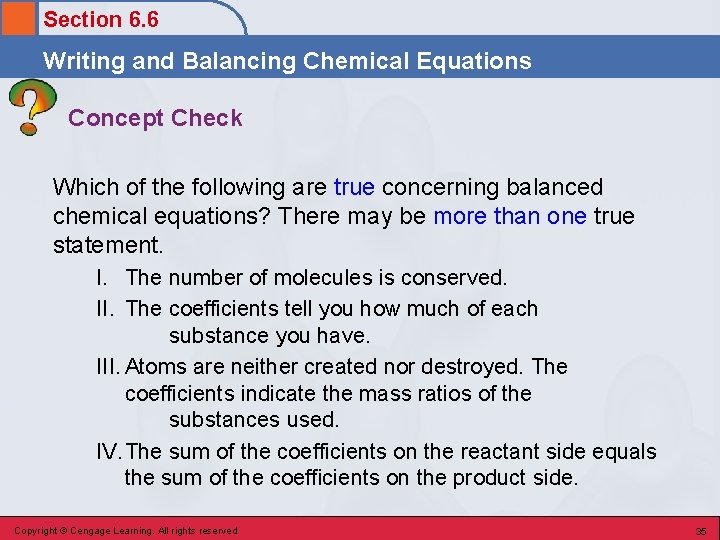 Section 6.6

Writing and Balancing Chemical Equations

Concept Check

Which of the following are true concerning balanced chemical equations? There may be more than one true statement.

I. The number of molecules is conserved.

II. The coefficients tell you how much of each substance you have.

III. Atoms are neither created nor destroyed. The coefficients indicate the mass ratios of the substances used.

IV. The sum of the coefficients on the reactant side equals the sum of the coefficients on the product side.

Copyright © Cengage Learning. All rights reserved

35